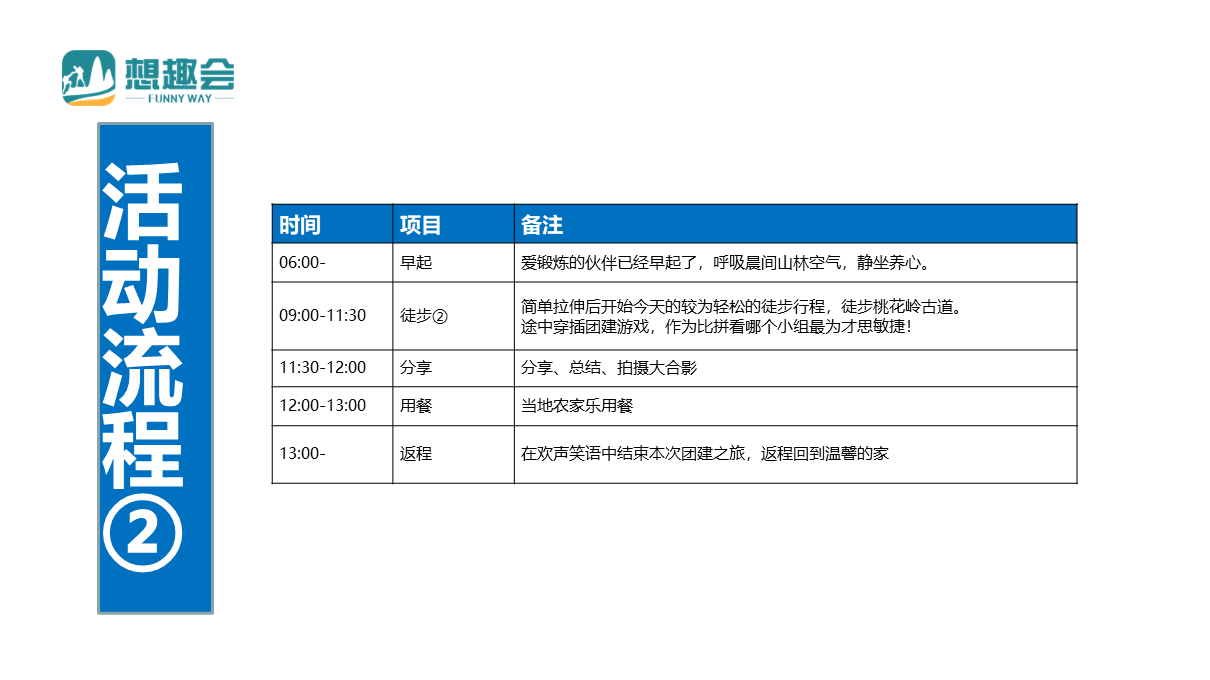 想趣会
FUNNY WAY

活动流程②

| 时间 | 项目 | 备注 |
|---|---|---|
| 06:00- | 早起 | 爱锻炼的伙伴已经早起了，呼吸晨间山林空气，静坐养心。 |
| 09:00-11:30 | 徒步② | 简单拉伸后开始今天的较为轻松的徒步行程，徒步桃花岭古道。途中穿插团建游戏，作为比拼看哪个小组最为才思敏捷！ |
| 11:30-12:00 | 分享 | 分享、总结、拍摄大合影 |
| 12:00-13:00 | 用餐 | 当地农家乐用餐 |
| 13:00- | 返程 | 在欢声笑语中结束本次团建之旅，返程回到温馨的家 |